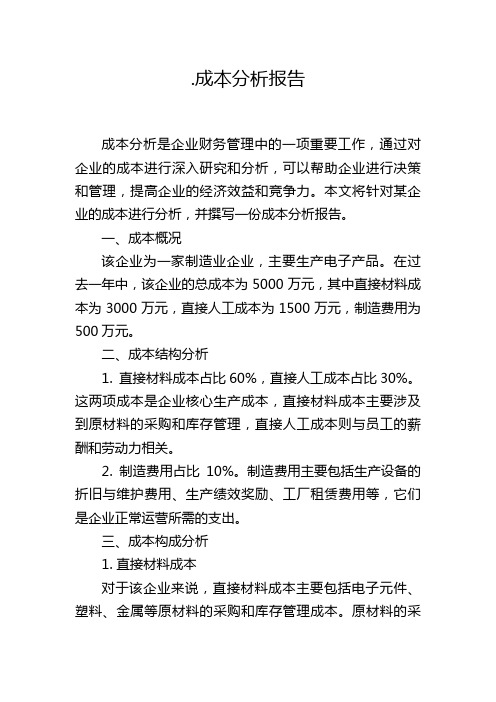 .成本分析报告

成本分析是企业财务管理中的一项重要工作，通过对企业的成本进行深入研究和分析，可以帮助企业进行决策和管理，提高企业的经济效益和竞争力。本文将针对某企业的成本进行分析，并撰写一份成本分析报告。

一、成本概况

该企业为一家制造业企业，主要生产电子产品。在过去一年中，该企业的总成本为 5000 万元，其中直接材料成本为 3000 万元，直接人工成本为 1500 万元，制造费用为 500 万元。

二、成本结构分析

1. 直接材料成本占比 60%，直接人工成本占比 30%。这两项成本是企业核心生产成本，直接材料成本主要涉及到原材料的采购和库存管理，直接人工成本则与员工的薪酬和劳动力相关。

2. 制造费用占比 10%。制造费用主要包括生产设备的折旧与维护费用、生产绩效奖励、工厂租赁费用等，它们是企业正常运营所需的支出。

三、成本构成分析

1. 直接材料成本

对于该企业来说，直接材料成本主要包括电子元件、塑料、金属等原材料的采购和库存管理成本。原材料的采